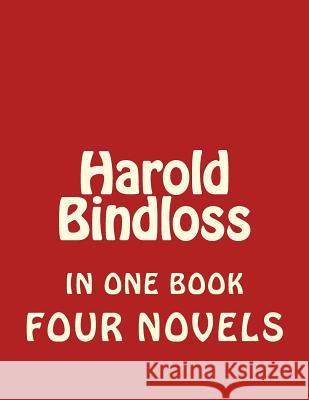 Harold Bindloss

IN ONE BOOK
FOUR NOVELS

Kraina Książek